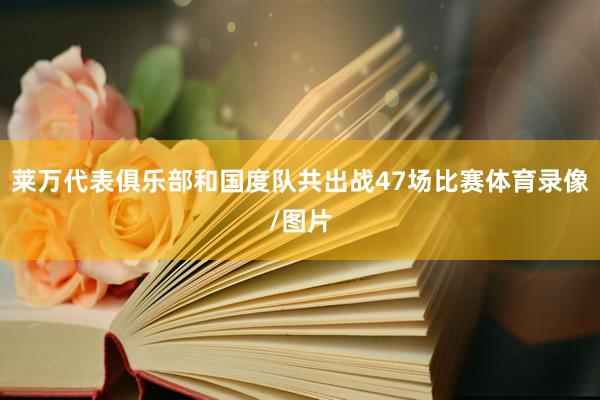 莱万代表俱乐部和国度队共出战47场比赛体育录像/图片